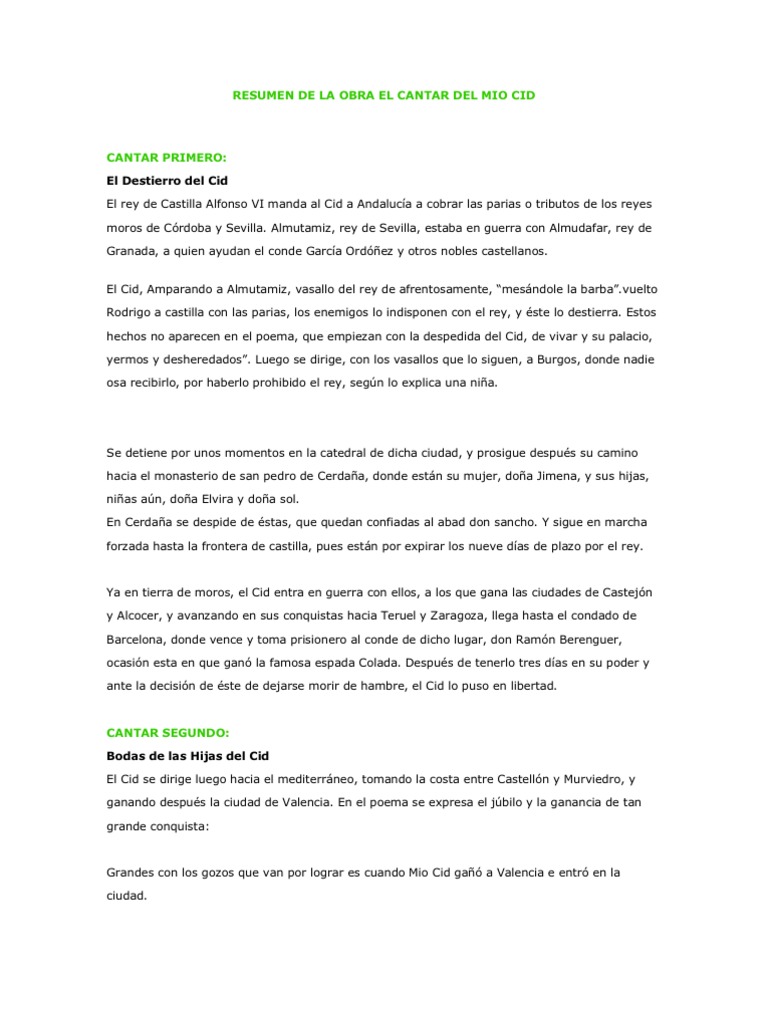 RESUMEN DE LA OBRA EL CANTAR DEL MIO CID

CANTAR PRIMERO:

El Destierro del Cid

El rey de Castilla Alfonso VI manda al Cid a Andalucía a cobrar las parias o tributos de los reyes moros de Córdoba y Sevilla. Almutamiz, rey de Sevilla, estaba en guerra con Almudafar, rey de Granada, a quien ayudan el conde García Ordóñez y otros nobles castellanos.

El Cid, Amparando a Almutamiz, vasallo del rey de afrentosamente, "mesándole la barba".vuelto Rodrigo a castilla con las parias, los enemigos lo indisponen con el rey, y éste lo destierra. Estos hechos no aparecen en el poema, que empiezan con la despedida del Cid, de vivar y su palacio, yermos y desheredados". Luego se dirige, con los vasallos que lo siguen, a Burgos, donde nadie osa recibirlo, por haberlo prohibido el rey, según lo explica una niña.

Se detiene por unos momentos en la catedral de dicha ciudad, y prosigue después su camino hacia el monasterio de san pedro de Cerdaña, donde están su mujer, doña Jimena, y sus hijas, niñas aún, doña Elvira y doña sol.
En Cerdaña se despide de éstas, que quedan confiadas al abad don sancho. Y sigue en marcha forzada hasta la frontera de castilla, pues están por expirar los nueve días de plazo por el rey.

Ya en tierra de moros, el Cid entra en guerra con ellos, a los que gana las ciudades de Castejón y Alcocer, y avanzando en sus conquistas hacia Teruel y Zaragoza, llega hasta el condado de Barcelona, donde vence y toma prisionero al conde de dicho lugar, don Ramón Berenguer, ocasión esta en que ganó la famosa espada Colada. Después de tenerlo tres días en su poder y ante la decisión de éste de dejarse morir de hambre, el Cid lo puso en libertad.

CANTAR SEGUNDO:

Bodas de las Hijas del Cid

El Cid se dirige luego hacia el mediterráneo, tomando la costa entre Castellón y Murviedro, y ganando después la ciudad de Valencia. En el poema se expresa el júbilo y la ganancia de tan grande conquista:

Grandes con los gozos que van por lograr es cuando Mio Cid gañó a Valencia e entró en la ciudad.